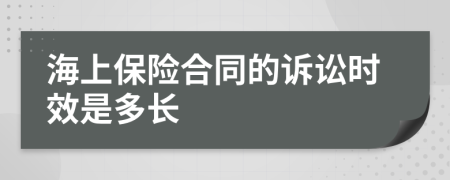 海上保险合同的诉讼时效是多长